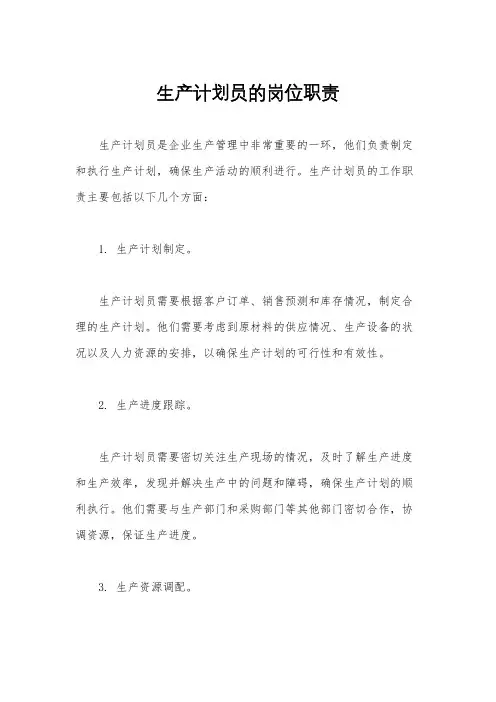 生产计划员的岗位职责

生产计划员是企业生产管理中非常重要的一环，他们负责制定和执行生产计划，确保生产活动的顺利进行。生产计划员的工作职责主要包括以下几个方面：

1. 生产计划制定。

生产计划员需要根据客户订单、销售预测和库存情况，制定合理的生产计划。他们需要考虑到原材料的供应情况、生产设备的状况以及人力资源的安排，以确保生产计划的可行性和有效性。

2. 生产进度跟踪。

生产计划员需要密切关注生产现场的情况，及时了解生产进度和生产效率，发现并解决生产中的问题和障碍，确保生产计划的顺利执行。他们需要与生产部门和采购部门等其他部门密切合作，协调资源，保证生产进度。

3. 生产资源调配。